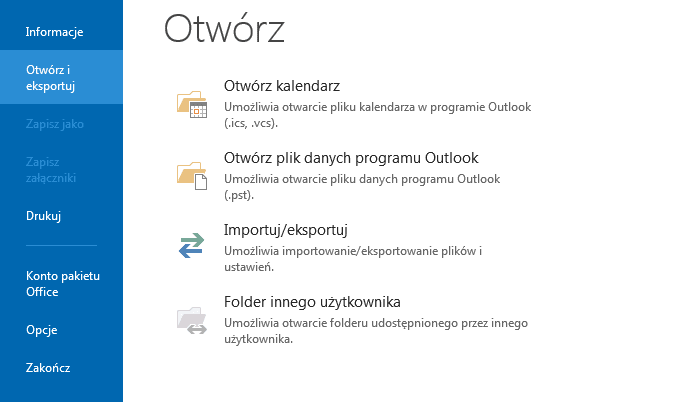 Informacje

Otwórz i eksportuj

Zapisz jako

Zapisz załączniki

Drukuj

Konto pakietu Office

Opcje

Zakończ

Otwórz

Otwórz kalendarz
Umożliwia otwarcie pliku kalendarza w programie Outlook (.ics, .vcs).

Otwórz plik danych programu Outlook
Umożliwia otwarcie pliku danych programu Outlook (.pst).

Importuj/eksportuj
Umożliwia importowanie/eksportowanie plików i ustawień.

Folder innego użytkownika
Umożliwia otwarcie folderu udostępnionego przez innego użytkownika.